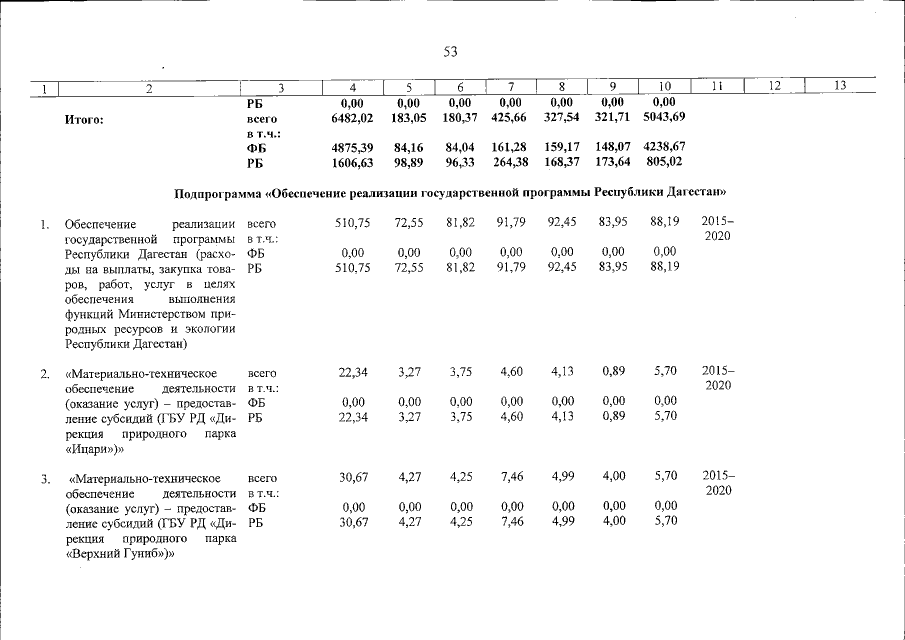 53

| 1 | 2 | 3 | 4 | 5 | 6 | 7 | 8 | 9 | 10 | 11 | 12 | 13 |
|---|---|---|---|---|---|---|---|---|---|---|---|---|
| | | РБ | 0,00 | 0,00 | 0,00 | 0,00 | 0,00 | 0,00 | 0,00 | | | |
| | Итого: | всего | 6482,02 | 183,05 | 180,37 | 425,66 | 327,54 | 321,71 | 5043,69 | | | |
| | | в т.ч.: | | | | | | | | | | |
| | | ФБ | 4875,39 | 84,16 | 84,04 | 161,28 | 159,17 | 148,07 | 4238,67 | | | |
| | | РБ | 1606,63 | 98,89 | 96,33 | 264,38 | 168,37 | 173,64 | 805,02 | | | |
| Подпрограмма «Обеспечение реализации государственной программы Республики Дагестан» | | | | | | | | | | | | |
| 1. | Обеспечение реализации государственной программы Республики Дагестан (расходы на выплаты, закупка товаров, работ, услуг в целях обеспечения выполнения функций Министерством природных ресурсов и экологии Республики Дагестан) | всего | 510,75 | 72,55 | 81,82 | 91,79 | 92,45 | 83,95 | 88,19 | 2015–2020 | | |
| | | в т.ч.: | | | | | | | | | | |
| | | ФБ | 0,00 | 0,00 | 0,00 | 0,00 | 0,00 | 0,00 | 0,00 | | | |
| | | РБ | 510,75 | 72,55 | 81,82 | 91,79 | 92,45 | 83,95 | 88,19 | | | |
| 2. | «Материально-техническое обеспечение деятельности (оказание услуг) – предоставление субсидий (ГБУ РД «Дирекция природного парка «Ицари»)» | всего | 22,34 | 3,27 | 3,75 | 4,60 | 4,13 | 0,89 | 5,70 | 2015–2020 | | |
| | | в т.ч.: | | | | | | | | | | |
| | | ФБ | 0,00 | 0,00 | 0,00 | 0,00 | 0,00 | 0,00 | 0,00 | | | |
| | | РБ | 22,34 | 3,27 | 3,75 | 4,60 | 4,13 | 0,89 | 5,70 | | | |
| 3. | «Материально-техническое обеспечение деятельности (оказание услуг) – предоставление субсидий (ГБУ РД «Дирекция природного парка «Верхний Гуниб»)» | всего | 30,67 | 4,27 | 4,25 | 7,46 | 4,99 | 4,00 | 5,70 | 2015–2020 | | |
| | | в т.ч.: | | | | | | | | | | |
| | | ФБ | 0,00 | 0,00 | 0,00 | 0,00 | 0,00 | 0,00 | 0,00 | | | |
| | | РБ | 30,67 | 4,27 | 4,25 | 7,46 | 4,99 | 4,00 | 5,70 | | | |